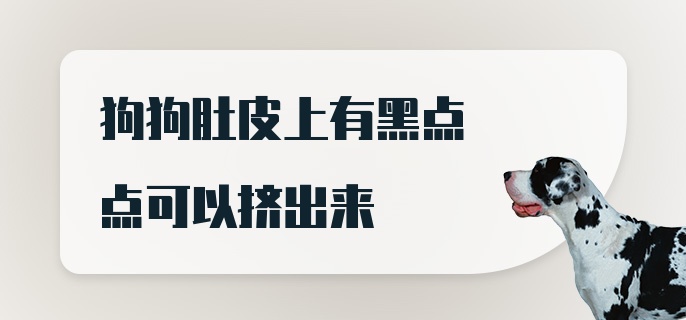 狗狗肚皮上有黑点点可以挤出来